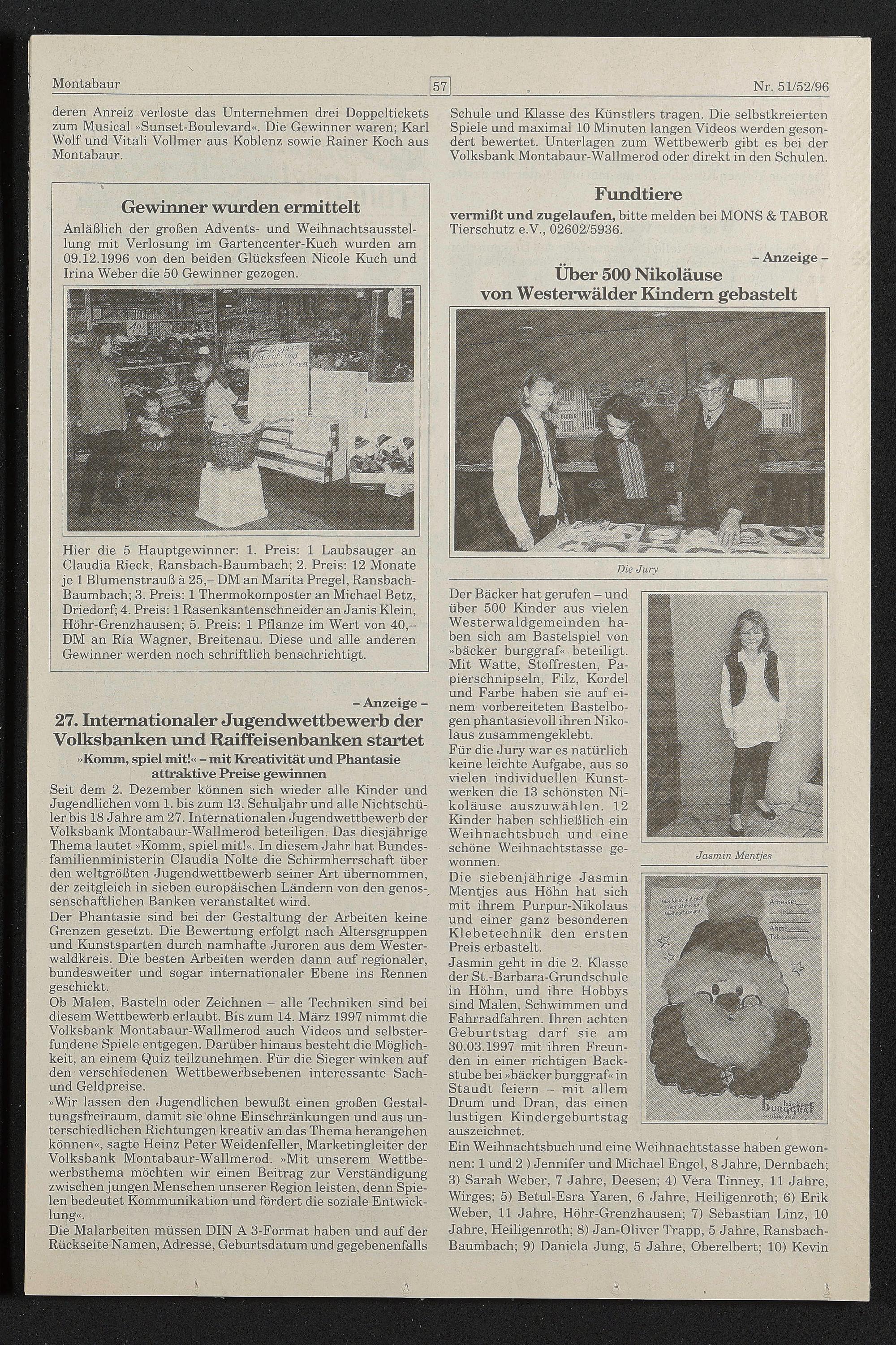 Montabaur 57 Nr. 51/52/96

deren Anreiz verloste das Unternehmen drei Doppeltickets zum Musical »Sunset-Boulevard«. Die Gewinner waren; Karl Wolf und Vitali Vollmer aus Koblenz sowie Rainer Koch aus Montabaur.

Gewinner wurden ermittelt

Anläßlich der großen Advents- und Weihnachtsausstellung mit Verlosung im Gartencenter-Kuch wurden am 09.12.1996 von den beiden Glücksfeen Nicole Kuch und Irina Weber die 50 Gewinner gezogen.

Hier die 5 Hauptgewinner: 1. Preis: 1 Laubsauger an Claudia Rieck, Ransbach-Baumbach; 2. Preis: 12 Monate je 1 Blumenstrauß à 25,– DM an Marita Pregel, Ransbach-Baumbach; 3. Preis: 1 Thermokomposter an Michael Betz, Driedorf; 4. Preis: 1 Rasenkantenschneider an Janis Klein, Höhr-Grenzhausen; 5. Preis: 1 Pflanze im Wert von 40,– DM an Ria Wagner, Breitenau. Diese und alle anderen Gewinner werden noch schriftlich benachrichtigt.

– Anzeige –

27. Internationaler Jugendwettbewerb der Volksbanken und Raiffeisenbanken startet

»Komm, spiel mit!« – mit Kreativität und Phantasie attraktive Preise gewinnen

Seit dem 2. Dezember können sich wieder alle Kinder und Jugendlichen vom 1. bis zum 13. Schuljahr und alle Nichtschüler bis 18 Jahre am 27. Internationalen Jugendwettbewerb der Volksbank Montabaur-Wallmerod beteiligen. Das diesjährige Thema lautet »Komm, spiel mit!«. In diesem Jahr hat Bundesfamilienministerin Claudia Nolte die Schirmherrschaft über den weltgrößten Jugendwettbewerb seiner Art übernommen, der zeitgleich in sieben europäischen Ländern von den genossenschaftlichen Banken veranstaltet wird.

Der Phantasie sind bei der Gestaltung der Arbeiten keine Grenzen gesetzt. Die Bewertung erfolgt nach Altersgruppen und Kunstsparten durch namhafte Juroren aus dem Westerwaldkreis. Die besten Arbeiten werden dann auf regionaler, bundesweiter und sogar internationaler Ebene ins Rennen geschickt.

Ob Malen, Basteln oder Zeichnen – alle Techniken sind bei diesem Wettbewerb erlaubt. Bis zum 14. März 1997 nimmt die Volksbank Montabaur-Wallmerod auch Videos und selbsterfundene Spiele entgegen. Darüber hinaus besteht die Möglichkeit, an einem Quiz teilzunehmen. Für die Sieger winken auf den verschiedenen Wettbewerbsebenen interessante Sach- und Geldpreise.

»Wir lassen den Jugendlichen bewußt einen großen Gestaltungsfreiraum, damit sie ohne Einschränkungen und aus unterschiedlichen Richtungen kreativ an das Thema herangehen können«, sagte Heinz Peter Weidenfeller, Marketingleiter der Volksbank Montabaur-Wallmerod. »Mit unserem Wettbewerbsthema möchten wir einen Beitrag zur Verständigung zwischen jungen Menschen unserer Region leisten, denn Spielen bedeutet Kommunikation und fördert die soziale Entwicklung«.

Die Malarbeiten müssen DIN A 3-Format haben und auf der Rückseite Namen, Adresse, Geburtsdatum und gegebenenfalls Schule und Klasse des Künstlers tragen. Die selbstkreierten Spiele und maximal 10 Minuten langen Videos werden gesondert bewertet. Unterlagen zum Wettbewerb gibt es bei der Volksbank Montabaur-Wallmerod oder direkt in den Schulen.

Fundtiere

vermißt und zugelaufen, bitte melden bei MONS & TABOR Tierschutz e.V., 02602/5936.

– Anzeige –

Über 500 Nikoläuse von Westerwälder Kindern gebastelt

Die Jury

Der Bäcker hat gerufen – und über 500 Kinder aus vielen Westerwaldgemeinden haben sich am Bastelspiel von »bäcker burggraf« beteiligt. Mit Watte, Stoffresten, Papierschnipseln, Filz, Kordel und Farbe haben sie auf einem vorbereiteten Bastelbogen phantasievoll ihren Nikolaus zusammengeklebt.

Für die Jury war es natürlich keine leichte Aufgabe, aus so vielen individuellen Kunstwerken die 13 schönsten Nikoläuse auszuwählen. 12 Kinder haben schließlich ein Weihnachtsbuch und eine schöne Weihnachtstasse gewonnen.

Die siebenjährige Jasmin Mentjes aus Höhn hat sich mit ihrem Purpur-Nikolaus und einer ganz besonderen Klebetechnik den ersten Preis erbastelt.

Jasmin geht in die 2. Klasse der St.-Barbara-Grundschule in Höhn, und ihre Hobbys sind Malen, Schwimmen und Fahrradfahren. Ihren achten Geburtstag darf sie am 30.03.1997 mit ihren Freunden in einer richtigen Backstube bei »bäcker burggraf« in Staudt feiern – mit allem Drum und Dran, das einen lustigen Kindergeburtstag auszeichnet.

Jasmin Mentjes

Adresse:
Alter:
Tel.:
bäcker burggraf

Ein Weihnachtsbuch und eine Weihnachtstasse haben gewonnen: 1 und 2 ) Jennifer und Michael Engel, 8 Jahre, Dernbach; 3) Sarah Weber, 7 Jahre, Deesen; 4) Vera Tinney, 11 Jahre, Wirges; 5) Betul-Esra Yaren, 6 Jahre, Heiligenroth; 6) Erik Weber, 11 Jahre, Höhr-Grenzhausen; 7) Sebastian Linz, 10 Jahre, Heiligenroth; 8) Jan-Oliver Trapp, 5 Jahre, Ransbach-Baumbach; 9) Daniela Jung, 5 Jahre, Oberelbert; 10) Kevin